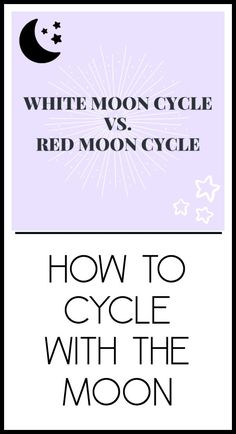 WHITE MOON CYCLE
VS.
RED MOON CYCLE

HOW TO CYCLE WITH THE MOON